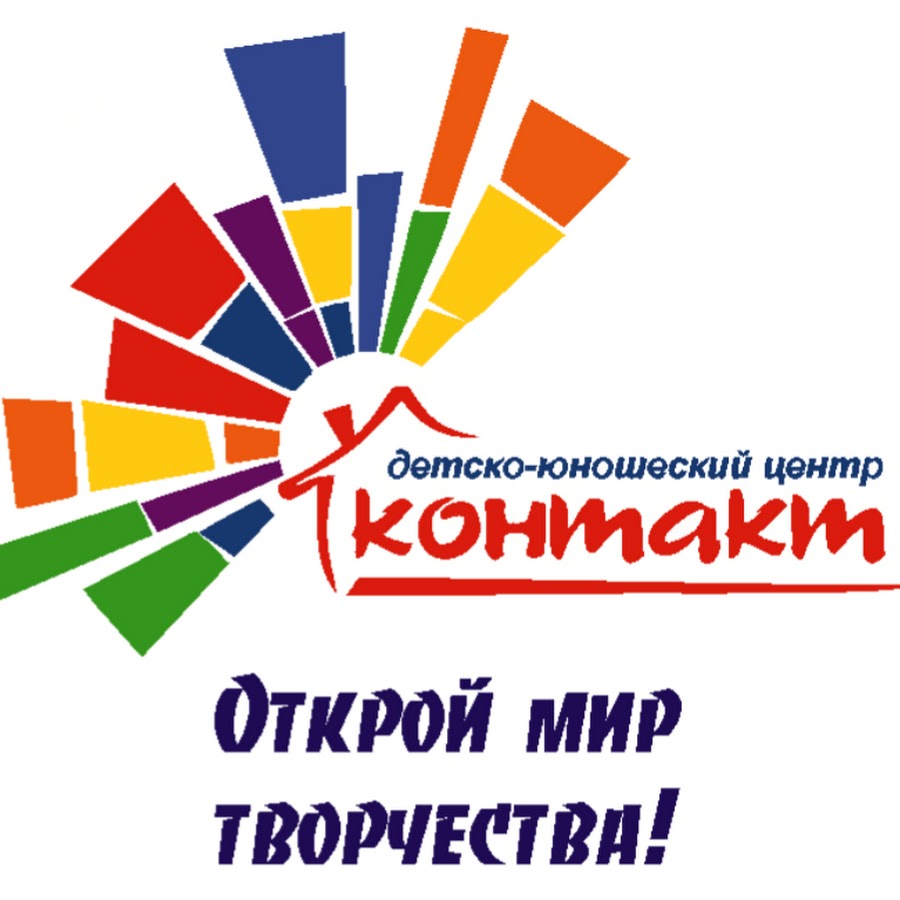 детско-юношеский центр
контакт

Открой мир творчества!